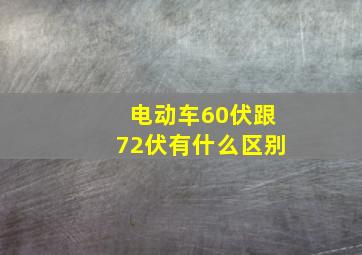 电动车60伏跟72伏有什么区别